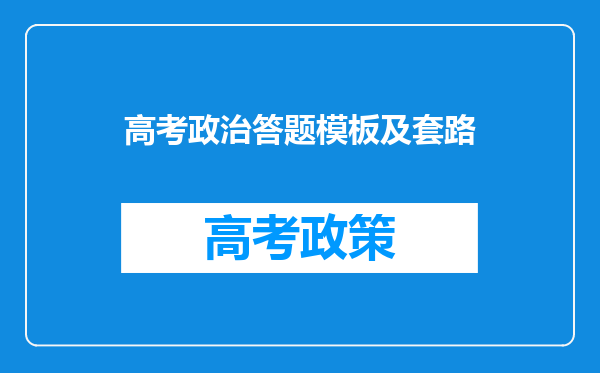 高考政治答题模板及套路

高考政策